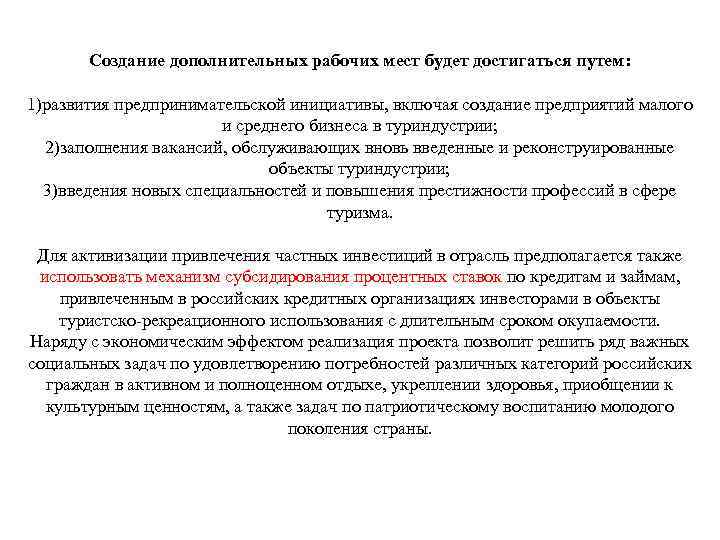 Создание дополнительных рабочих мест будет достигаться путем:

1)развития предпринимательской инициативы, включая создание предприятий малого и среднего бизнеса в туриндустрии;
2)заполнения вакансий, обслуживающих вновь введенные и реконструированные объекты туриндустрии;
3)введения новых специальностей и повышения престижности профессий в сфере туризма.

Для активизации привлечения частных инвестиций в отрасль предполагается также использовать механизм субсидирования процентных ставок по кредитам и займам, привлеченным в российских кредитных организациях инвесторами в объекты туристско-рекреационного использования с длительным сроком окупаемости.
Наряду с экономическим эффектом реализация проекта позволит решить ряд важных социальных задач по удовлетворению потребностей различных категорий российских граждан в активном и полноценном отдыхе, укреплении здоровья, приобщении к культурным ценностям, а также задач по патриотическому воспитанию молодого поколения страны.